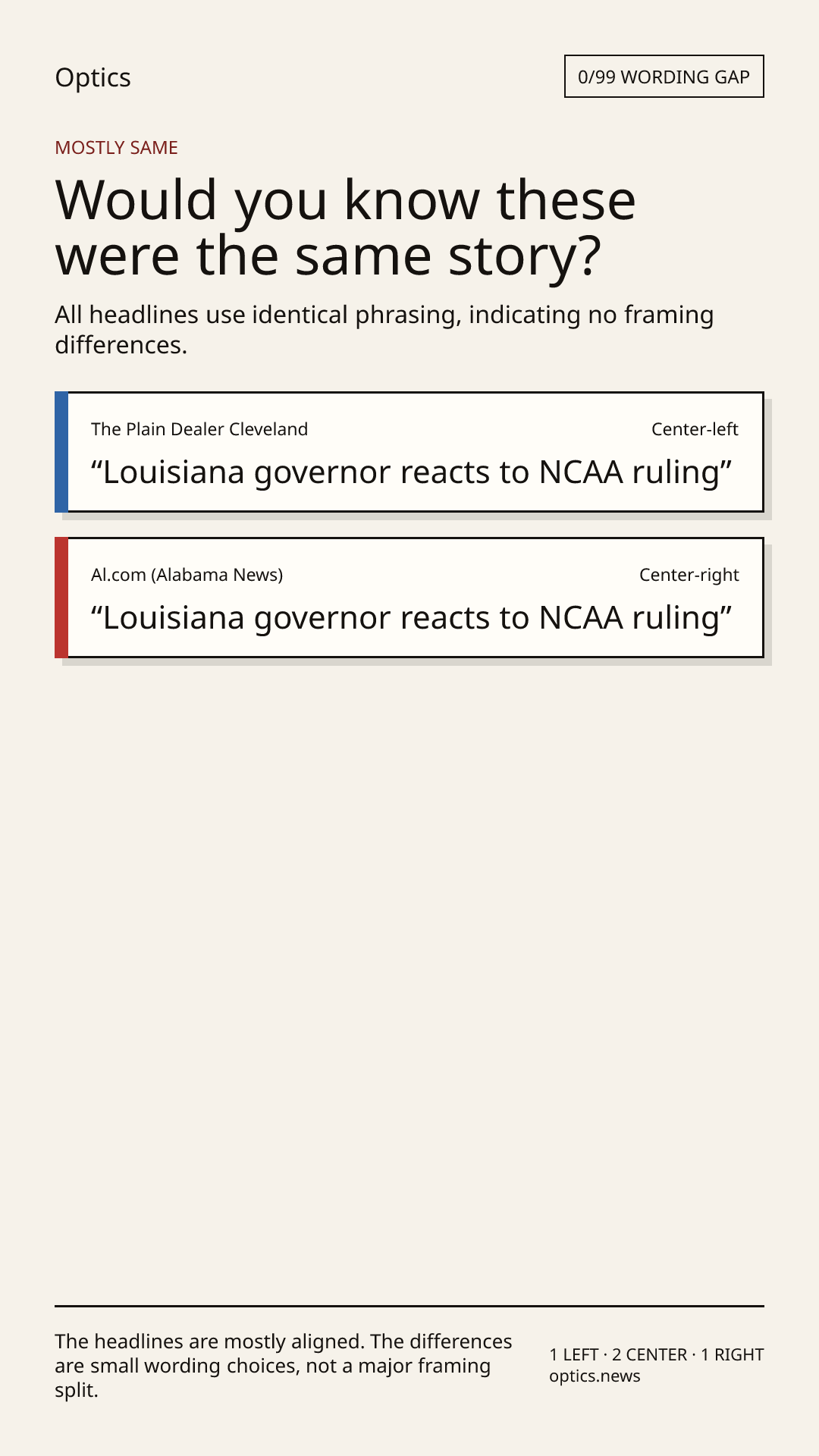 Optics

0/99 WORDING GAP

MOSTLY SAME

Would you know these were the same story?

All headlines use identical phrasing, indicating no framing differences.

The Plain Dealer Cleveland

Center-left

"Louisiana governor reacts to NCAA ruling"

Al.com (Alabama News)

Center-right

"Louisiana governor reacts to NCAA ruling"

The headlines are mostly aligned. The differences are small wording choices, not a major framing split.

1 LEFT · 2 CENTER · 1 RIGHT
optics.news